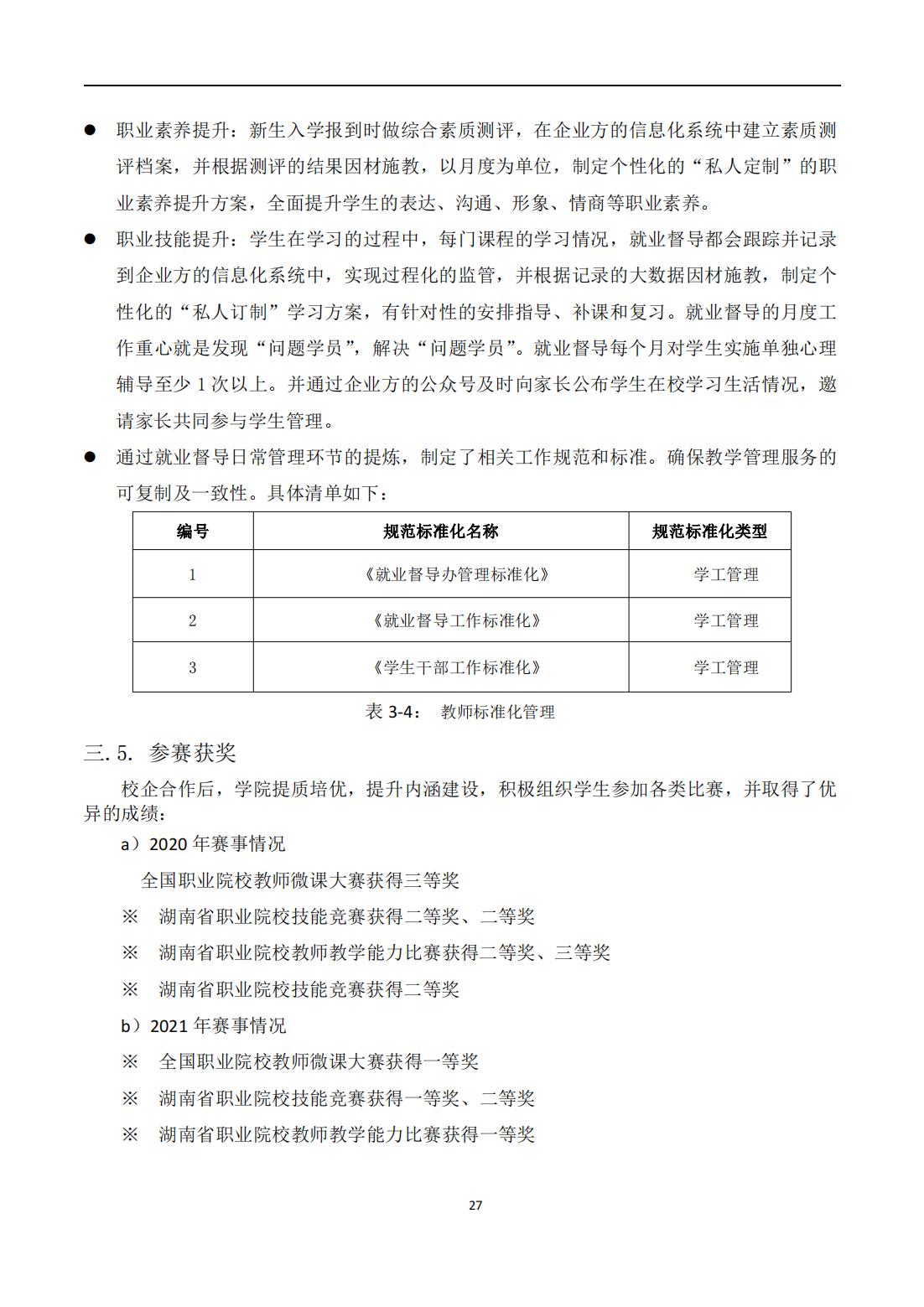 ● 职业素养提升：新生入学报到时做综合素质测评，在企业方的信息化系统中建立素质测评档案，并根据测评的结果因材施教，以月度为单位，制定个性化的“私人定制”的职业素养提升方案，全面提升学生的表达、沟通、形象、情商等职业素养。

● 职业技能提升：学生在学习的过程中，每门课程的学习情况，就业督导都会跟踪并记录到企业方的信息化系统中，实现过程化的监管，并根据记录的大数据因材施教，制定个性化的“私人订制”学习方案，有针对性的安排指导、补课和复习。就业督导的月度工作重心就是发现“问题学员”，解决“问题学员”。就业督导每个月对学生实施单独心理辅导至少 1 次以上。并通过企业方的公众号及时向家长公布学生在校学习生活情况，邀请家长共同参与学生管理。

● 通过就业督导日常管理环节的提炼，制定了相关工作规范和标准。确保教学管理服务的可复制及一致性。具体清单如下：

| 编号 | 规范标准化名称 | 规范标准化类型 |
|---|---|---|
| 1 | 《就业督导办管理标准化》 | 学工管理 |
| 2 | 《就业督导工作标准化》 | 学工管理 |
| 3 | 《学生干部工作标准化》 | 学工管理 |

表 3-4： 教师标准化管理

三. 5. 参赛获奖

校企合作后，学院提质培优，提升内涵建设，积极组织学生参加各类比赛，并取得了优异的成绩：

a）2020 年赛事情况

全国职业院校教师微课大赛获得三等奖

※ 湖南省职业院校技能竞赛获得二等奖、二等奖

※ 湖南省职业院校教师教学能力比赛获得二等奖、三等奖

※ 湖南省职业院校技能竞赛获得二等奖

b）2021 年赛事情况

※ 全国职业院校教师微课大赛获得一等奖

※ 湖南省职业院校技能竞赛获得一等奖、二等奖

※ 湖南省职业院校教师教学能力比赛获得一等奖

27